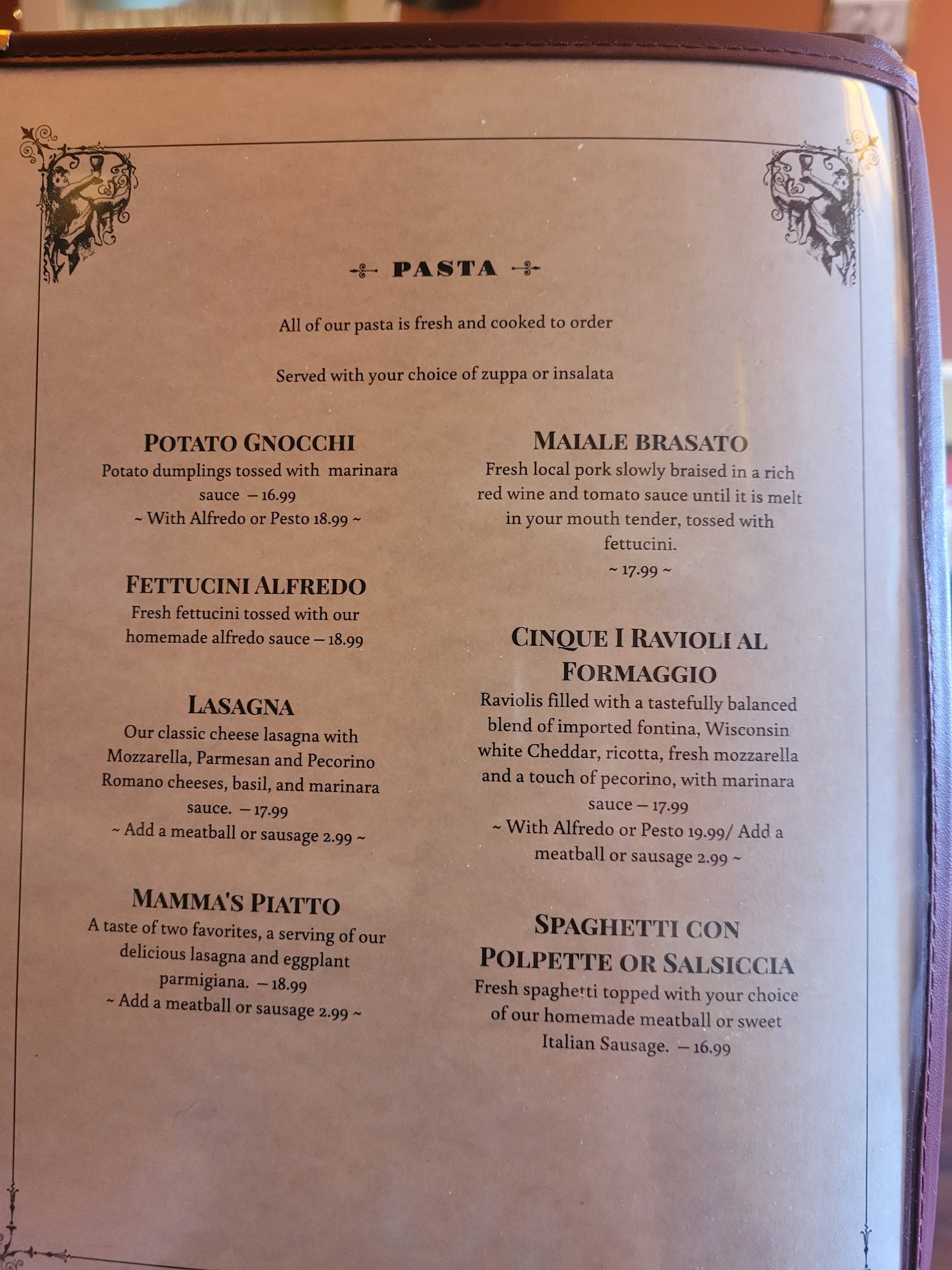 PASTA

All of our pasta is fresh and cooked to order

Served with your choice of zuppa or insalata

POTATO GNOCCHI
Potato dumplings tossed with marinara sauce – 16.99
~ With Alfredo or Pesto 18.99 ~

FETTUCINI ALFREDO
Fresh fettucini tossed with our homemade alfredo sauce – 18.99

LASAGNA
Our classic cheese lasagna with Mozzarella, Parmesan and Pecorino Romano cheeses, basil, and marinara sauce. – 17.99
~ Add a meatball or sausage 2.99 ~

MAMMA'S PIATTO
A taste of two favorites, a serving of our delicious lasagna and eggplant parmigiana. – 18.99
~ Add a meatball or sausage 2.99 ~

MAIALE BRASATO
Fresh local pork slowly braised in a rich red wine and tomato sauce until it is melt in your mouth tender, tossed with fettucini.
~ 17.99 ~

CINQUE I RAVIOLI AL FORMAGGIO
Raviolis filled with a tastefully balanced blend of imported fontina, Wisconsin white Cheddar, ricotta, fresh mozzarella and a touch of pecorino, with marinara sauce – 17.99
~ With Alfredo or Pesto 19.99/ Add a meatball or sausage 2.99 ~

SPAGHETTI CON POLPETTE OR SALSICCIA
Fresh spaghetti topped with your choice of our homemade meatball or sweet Italian Sausage. – 16.99